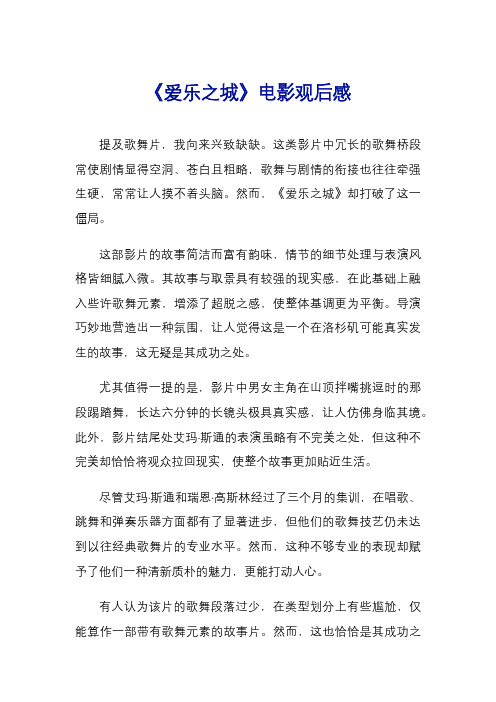 《爱乐之城》电影观后感

提及歌舞片，我向来兴致缺缺。这类影片中冗长的歌舞桥段常使剧情显得空洞、苍白且粗略，歌舞与剧情的衔接也往往牵强生硬，常常让人摸不着头脑。然而，《爱乐之城》却打破了这一僵局。

这部影片的故事简洁而富有韵味，情节的细节处理与表演风格皆细腻入微。其故事与取景具有较强的现实感，在此基础上融入些许歌舞元素，增添了超脱之感，使整体基调更为平衡。导演巧妙地营造出一种氛围，让人觉得这是一个在洛杉矶可能真实发生的故事，这无疑是其成功之处。

尤其值得一提的是，影片中男女主角在山顶拌嘴挑逗时的那段踢踏舞，长达六分钟的长镜头极具真实感，让人仿佛身临其境。此外，影片结尾处艾玛·斯通的表演虽略有不完美之处，但这种不完美却恰恰将观众拉回现实，使整个故事更加贴近生活。

尽管艾玛·斯通和瑞恩·高斯林经过了三个月的集训，在唱歌、跳舞和弹奏乐器方面都有了显著进步，但他们的歌舞技艺仍未达到以往经典歌舞片的专业水平。然而，这种不够专业的表现却赋予了他们一种清新质朴的魅力，更能打动人心。

有人认为该片的歌舞段落过少，在类型划分上有些尴尬，仅能算作一部带有歌舞元素的故事片。然而，这也恰恰是其成功之